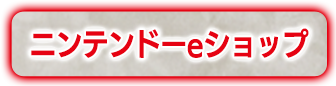 ニンテンドーeショップ